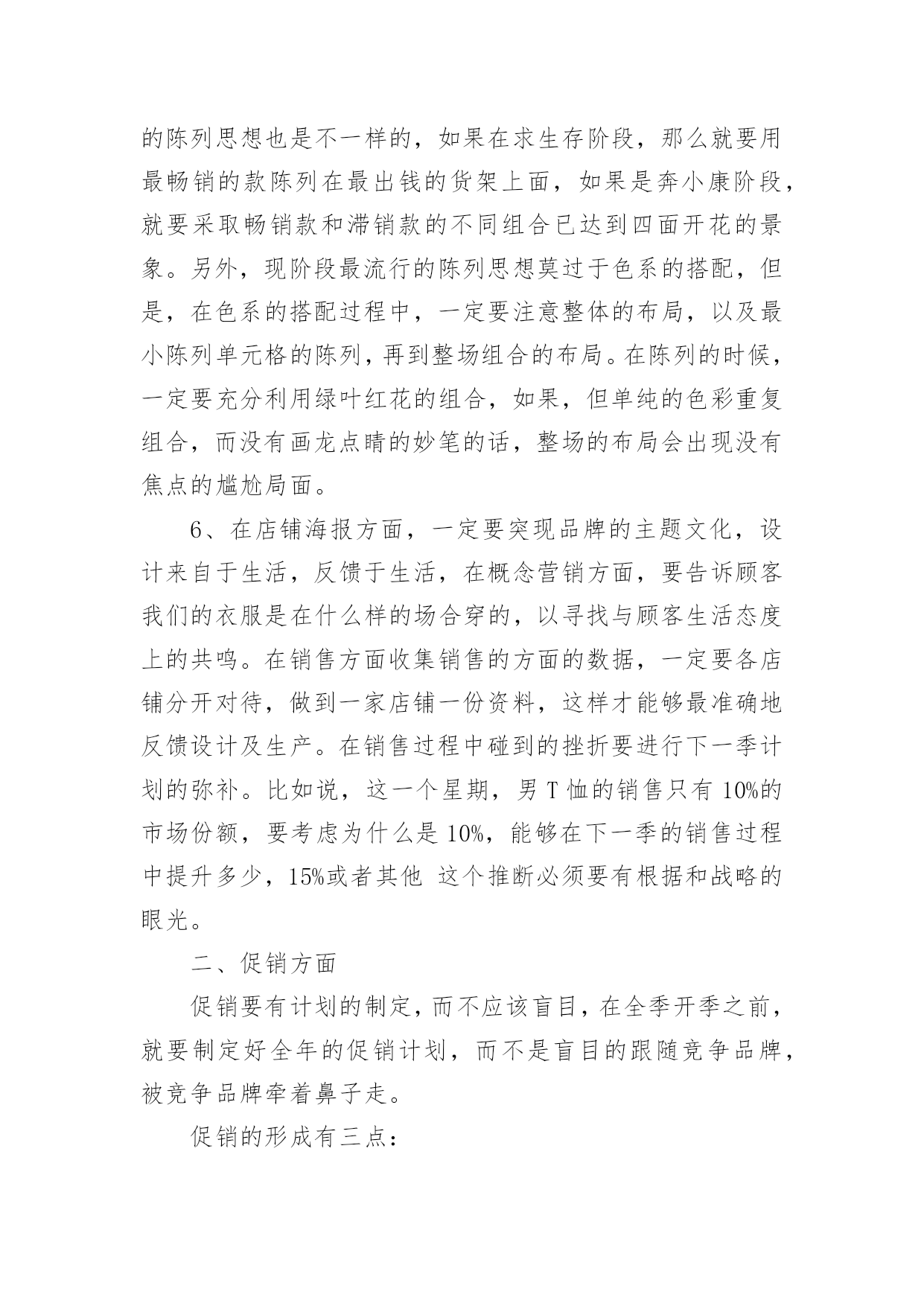 的陈列思想也是不一样的，如果在求生存阶段，那么就要用最畅销的款陈列在最出钱的货架上面，如果是奔小康阶段，就要采取畅销款和滞销款的不同组合已达到四面开花的景象。另外，现阶段最流行的陈列思想莫过于色系的搭配，但是，在色系的搭配过程中，一定要注意整体的布局，以及最小陈列单元格的陈列，再到整场组合的布局。在陈列的时候，一定要充分利用绿叶红花的组合，如果，但单纯的色彩重复组合，而没有画龙点睛的妙笔的话，整场的布局会出现没有焦点的尴尬局面。

6、在店铺海报方面，一定要突现品牌的主题文化，设计来自于生活，反馈于生活，在概念营销方面，要告诉顾客我们的衣服是在什么样的场合穿的，以寻找与顾客生活态度上的共鸣。在销售方面收集销售的方面的数据，一定要各店铺分开对待，做到一家店铺一份资料，这样才能够最准确地反馈设计及生产。在销售过程中碰到的挫折要进行下一季计划的弥补。比如说，这一个星期，男 T 恤的销售只有 10%的市场份额，要考虑为什么是 10%，能够在下一季的销售过程中提升多少，15%或者其他 这个推断必须要有根据和战略的眼光。

二、促销方面

促销要有计划的制定，而不应该盲目，在全季开季之前，就要制定好全年的促销计划，而不是盲目的跟随竞争品牌，被竞争品牌牵着鼻子走。

促销的形成有三点：